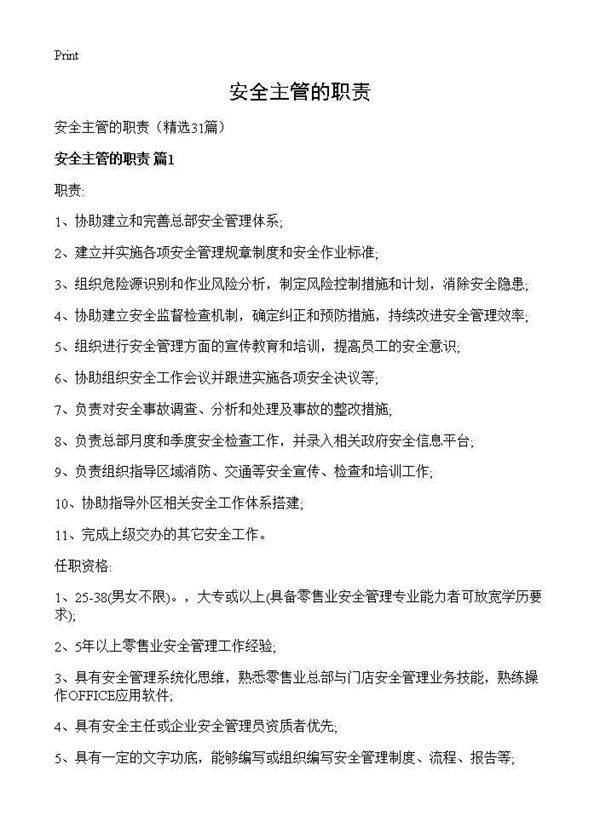 Print

安全主管的职责

安全主管的职责（精选31篇）

安全主管的职责 篇1

职责:

1、协助建立和完善总部安全管理体系;

2、建立并实施各项安全管理规章制度和安全作业标准;

3、组织危险源识别和作业风险分析，制定风险控制措施和计划，消除安全隐患;

4、协助建立安全监督检查机制，确定纠正和预防措施，持续改进安全管理效率;

5、组织进行安全管理方面的宣传教育和培训，提高员工的安全意识;

6、协助组织安全工作会议并跟进实施各项安全决议等;

7、负责对安全事故调查、分析和处理及事故的整改措施;

8、负责总部月度和季度安全检查工作，并录入相关政府安全信息平台;

9、负责组织指导区域消防、交通等安全宣传、检查和培训工作;

10、协助指导外区相关安全工作体系搭建;

11、完成上级交办的其它安全工作。

任职资格:

1、25-38(男女不限)。，大专或以上(具备零售业安全管理专业能力者可放宽学历要求);

2、5年以上零售业安全管理工作经验;

3、具有安全管理系统化思维，熟悉零售业总部与门店安全管理业务技能，熟练操作OFFICE应用软件;

4、具有安全主任或企业安全管理员资质者优先;

5、具有一定的文字功底，能够编写或组织编写安全管理制度、流程、报告等;